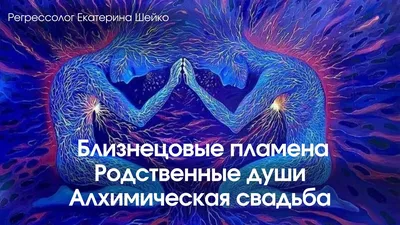 Регрессолог Екатерина Шейко

Близнецовые пламена
Родственные души
Алхимическая свадьба